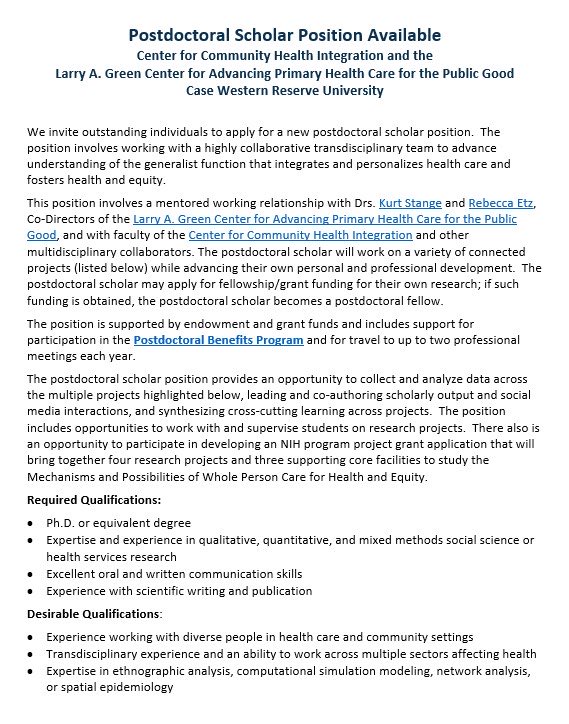 Postdoctoral Scholar Position Available
Center for Community Health Integration and the
Larry A. Green Center for Advancing Primary Health Care for the Public Good
Case Western Reserve University

We invite outstanding individuals to apply for a new postdoctoral scholar position. The position involves working with a highly collaborative transdisciplinary team to advance understanding of the generalist function that integrates and personalizes health care and fosters health and equity.

This position involves a mentored working relationship with Drs. Kurt Stange and Rebecca Etz, Co-Directors of the Larry A. Green Center for Advancing Primary Health Care for the Public Good, and with faculty of the Center for Community Health Integration and other multidisciplinary collaborators. The postdoctoral scholar will work on a variety of connected projects (listed below) while advancing their own personal and professional development. The postdoctoral scholar may apply for fellowship/grant funding for their own research; if such funding is obtained, the postdoctoral scholar becomes a postdoctoral fellow.

The position is supported by endowment and grant funds and includes support for participation in the Postdoctoral Benefits Program and for travel to up to two professional meetings each year.

The postdoctoral scholar position provides an opportunity to collect and analyze data across the multiple projects highlighted below, leading and co-authoring scholarly output and social media interactions, and synthesizing cross-cutting learning across projects. The position includes opportunities to work with and supervise students on research projects. There also is an opportunity to participate in developing an NIH program project grant application that will bring together four research projects and three supporting core facilities to study the Mechanisms and Possibilities of Whole Person Care for Health and Equity.

Required Qualifications:

• Ph.D. or equivalent degree
• Expertise and experience in qualitative, quantitative, and mixed methods social science or health services research
• Excellent oral and written communication skills
• Experience with scientific writing and publication

Desirable Qualifications:

• Experience working with diverse people in health care and community settings
• Transdisciplinary experience and an ability to work across multiple sectors affecting health
• Expertise in ethnographic analysis, computational simulation modeling, network analysis, or spatial epidemiology